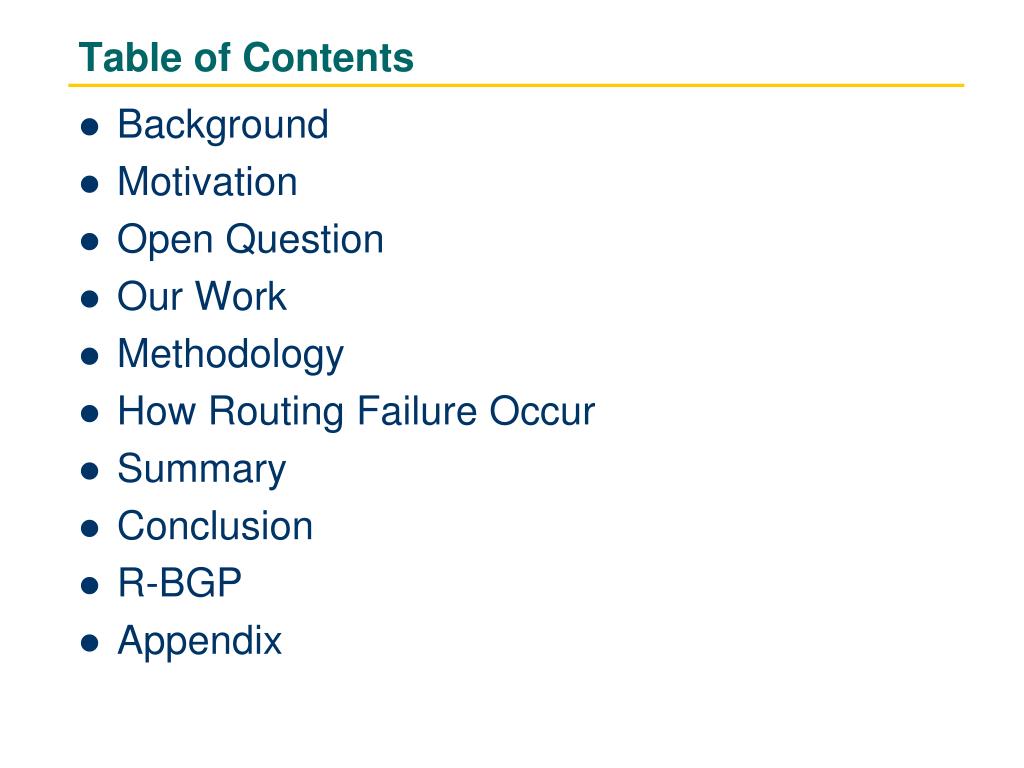 Table of Contents

• Background
• Motivation
• Open Question
• Our Work
• Methodology
• How Routing Failure Occur
• Summary
• Conclusion
• R-BGP
• Appendix